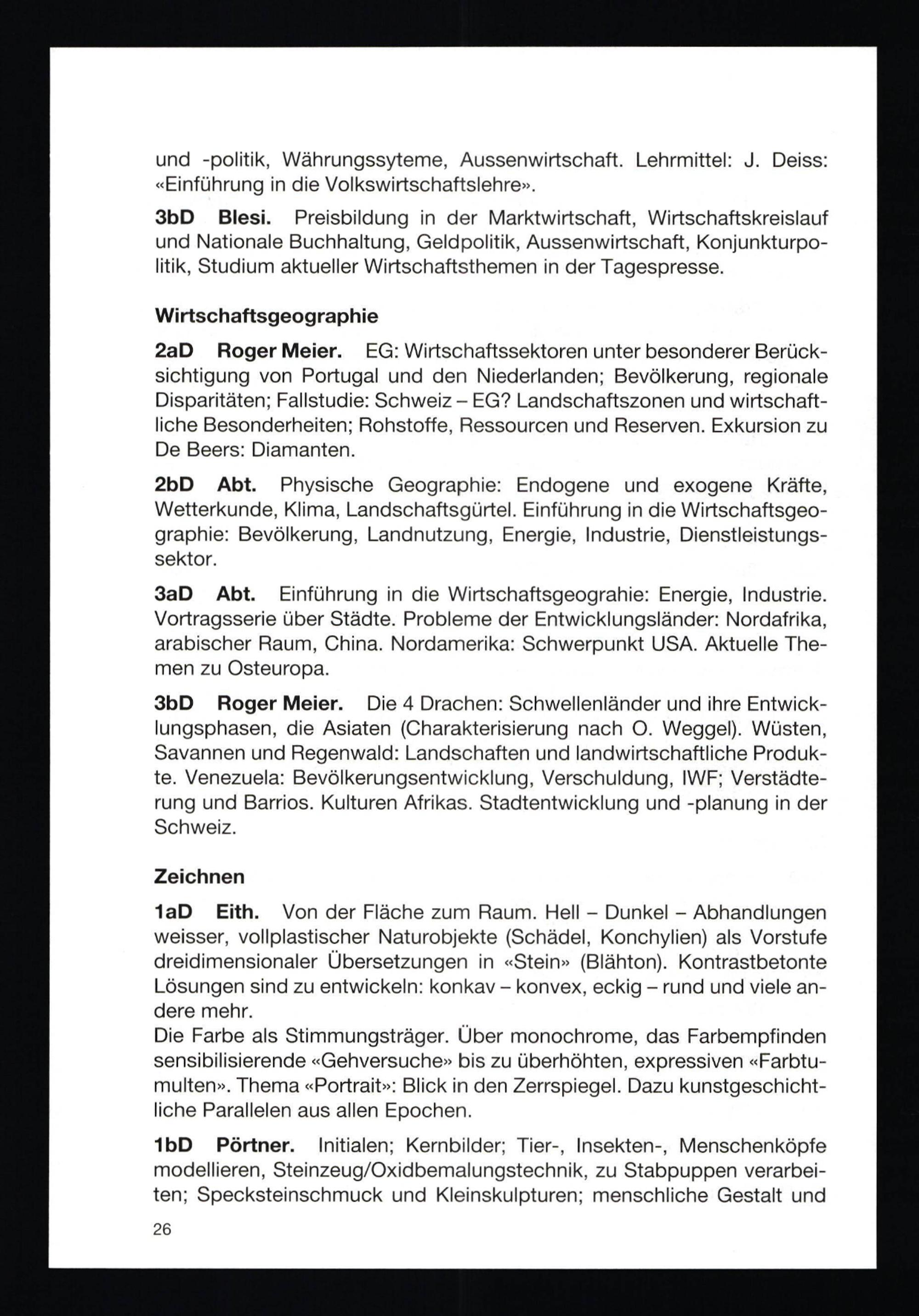 und -politik, Währungssyteme, Aussenwirtschaft. Lehrmittel: J. Deiss: «Einführung in die Volkswirtschaftslehre».

3bD Blesi. Preisbildung in der Marktwirtschaft, Wirtschaftskreislauf und Nationale Buchhaltung, Geldpolitik, Aussenwirtschaft, Konjunkturpolitik, Studium aktueller Wirtschaftsthemen in der Tagespresse.

Wirtschaftsgeographie

2aD Roger Meier. EG: Wirtschaftssektoren unter besonderer Berücksichtigung von Portugal und den Niederlanden; Bevölkerung, regionale Disparitäten; Fallstudie: Schweiz – EG? Landschaftszonen und wirtschaftliche Besonderheiten; Rohstoffe, Ressourcen und Reserven. Exkursion zu De Beers: Diamanten.

2bD Abt. Physische Geographie: Endogene und exogene Kräfte, Wetterkunde, Klima, Landschaftsgürtel. Einführung in die Wirtschaftsgeographie: Bevölkerung, Landnutzung, Energie, Industrie, Dienstleistungssektor.

3aD Abt. Einführung in die Wirtschaftsgeograhie: Energie, Industrie. Vortragsserie über Städte. Probleme der Entwicklungsländer: Nordafrika, arabischer Raum, China. Nordamerika: Schwerpunkt USA. Aktuelle Themen zu Osteuropa.

3bD Roger Meier. Die 4 Drachen: Schwellenländer und ihre Entwicklungsphasen, die Asiaten (Charakterisierung nach O. Weggel). Wüsten, Savannen und Regenwald: Landschaften und landwirtschaftliche Produkte. Venezuela: Bevölkerungsentwicklung, Verschuldung, IWF; Verstädterung und Barrios. Kulturen Afrikas. Stadtentwicklung und -planung in der Schweiz.

Zeichnen

1aD Eith. Von der Fläche zum Raum. Hell – Dunkel – Abhandlungen weisser, vollplastischer Naturobjekte (Schädel, Konchylien) als Vorstufe dreidimensionaler Übersetzungen in «Stein» (Blähton). Kontrastbetonte Lösungen sind zu entwickeln: konkav – konvex, eckig – rund und viele andere mehr.
Die Farbe als Stimmungsträger. Über monochrome, das Farbempfinden sensibilisierende «Gehversuche» bis zu überhöhten, expressiven «Farbtumulten». Thema «Portrait»: Blick in den Zerrspiegel. Dazu kunstgeschichtliche Parallelen aus allen Epochen.

1bD Pörtner. Initialen; Kernbilder; Tier-, Insekten-, Menschenköpfe modellieren, Steinzeug/Oxidbemalungstechnik, zu Stabpuppen verarbeiten; Specksteinschmuck und Kleinskulpturen; menschliche Gestalt und

26